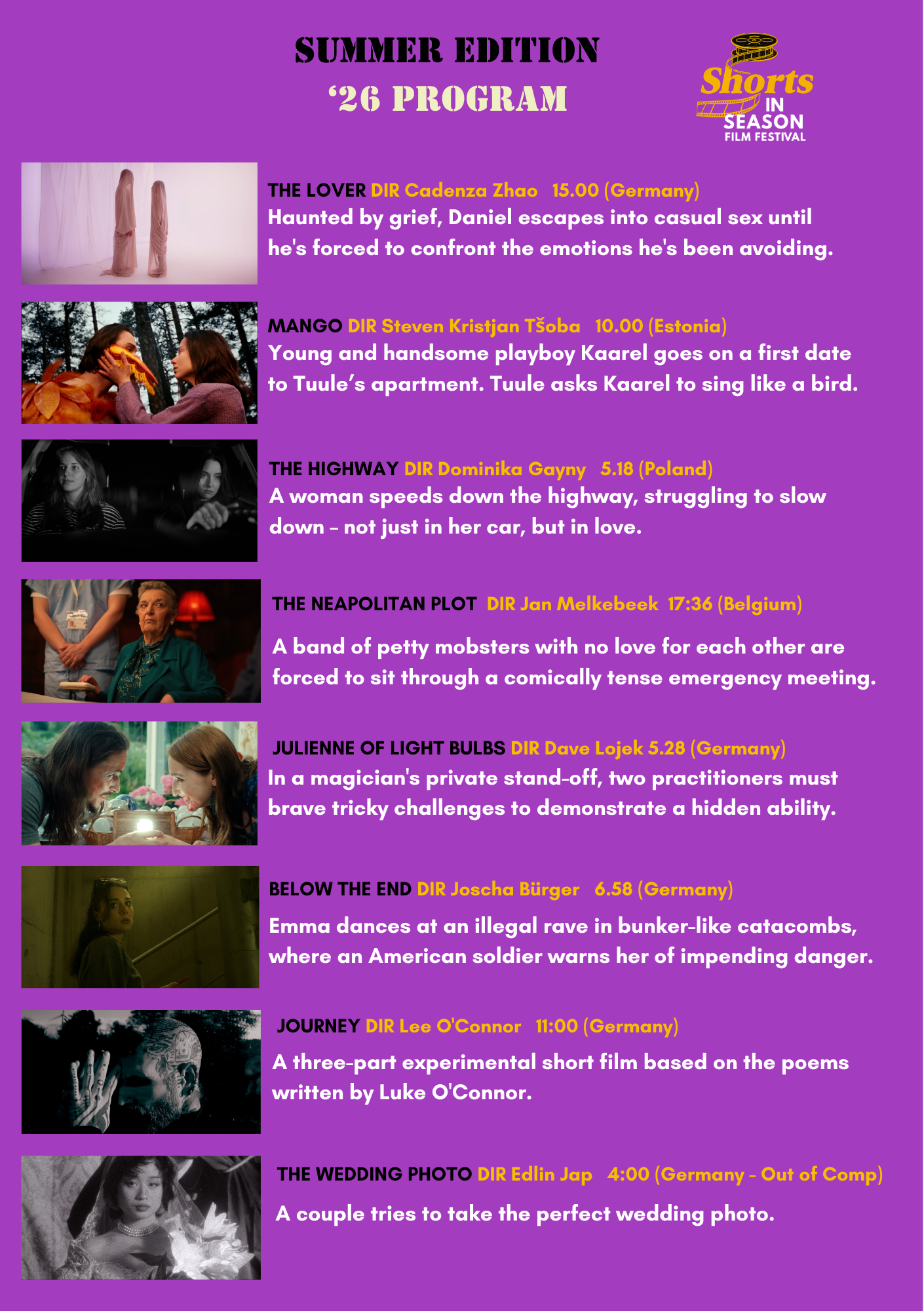 SUMMER EDITION
'26 PROGRAM

Shorts
IN
SEASON
FILM FESTIVAL

THE LOVER DIR Cadenza Zhao 15.00 (Germany)
Haunted by grief, Daniel escapes into casual sex until he's forced to confront the emotions he's been avoiding.

MANGO DIR Steven Kristjan Tšoba 10.00 (Estonia)
Young and handsome playboy Kaarel goes on a first date to Tuule's apartment. Tuule asks Kaarel to sing like a bird.

THE HIGHWAY DIR Dominika Gayny 5.18 (Poland)
A woman speeds down the highway, struggling to slow down – not just in her car, but in love.

THE NEAPOLITAN PLOT DIR Jan Melkebeek 17:36 (Belgium)

A band of petty mobsters with no love for each other are forced to sit through a comically tense emergency meeting.

JULIENNE OF LIGHT BULBS DIR Dave Lojek 5.28 (Germany)
In a magician's private stand-off, two practitioners must brave tricky challenges to demonstrate a hidden ability.

BELOW THE END DIR Joscha Bürger 6.58 (Germany)

Emma dances at an illegal rave in bunker-like catacombs, where an American soldier warns her of impending danger.

JOURNEY DIR Lee O'Connor 11:00 (Germany)

A three-part experimental short film based on the poems written by Luke O'Connor.

THE WEDDING PHOTO DIR Edlin Jap 4:00 (Germany – Out of Comp)

A couple tries to take the perfect wedding photo.